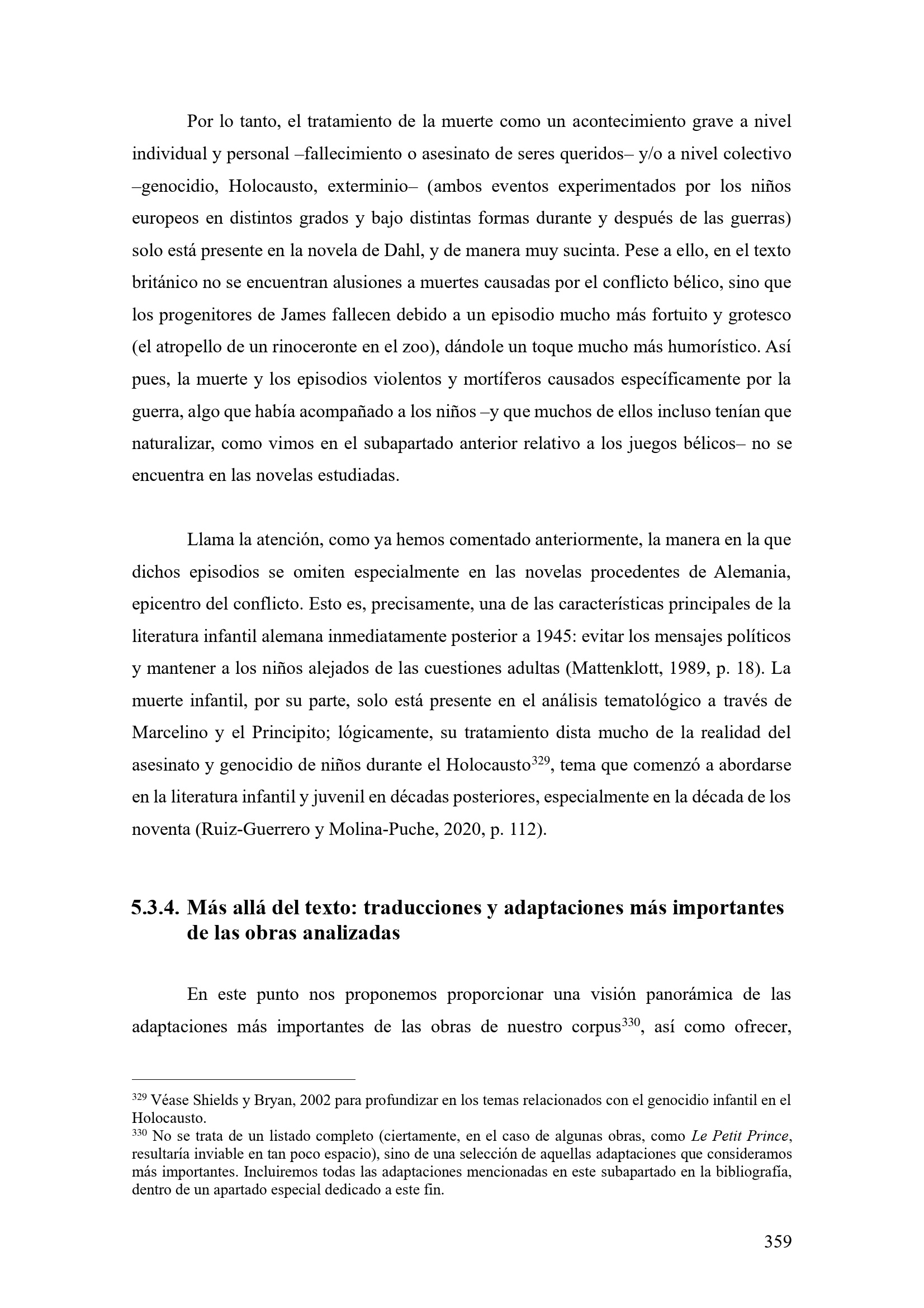 Por lo tanto, el tratamiento de la muerte como un acontecimiento grave a nivel individual y personal –fallecimiento o asesinato de seres queridos– y/o a nivel colectivo –genocidio, Holocausto, exterminio– (ambos eventos experimentados por los niños europeos en distintos grados y bajo distintas formas durante y después de las guerras) solo está presente en la novela de Dahl, y de manera muy sucinta. Pese a ello, en el texto británico no se encuentran alusiones a muertes causadas por el conflicto bélico, sino que los progenitores de James fallecen debido a un episodio mucho más fortuito y grotesco (el atropello de un rinoceronte en el zoo), dándole un toque mucho más humorístico. Así pues, la muerte y los episodios violentos y mortíferos causados específicamente por la guerra, algo que había acompañado a los niños –y que muchos de ellos incluso tenían que naturalizar, como vimos en el subapartado anterior relativo a los juegos bélicos– no se encuentra en las novelas estudiadas.

Llama la atención, como ya hemos comentado anteriormente, la manera en la que dichos episodios se omiten especialmente en las novelas procedentes de Alemania, epicentro del conflicto. Esto es, precisamente, una de las características principales de la literatura infantil alemana inmediatamente posterior a 1945: evitar los mensajes políticos y mantener a los niños alejados de las cuestiones adultas (Mattenklott, 1989, p. 18). La muerte infantil, por su parte, solo está presente en el análisis tematológico a través de Marcelino y el Principito; lógicamente, su tratamiento dista mucho de la realidad del asesinato y genocidio de niños durante el Holocausto$^{329}$, tema que comenzó a abordarse en la literatura infantil y juvenil en décadas posteriores, especialmente en la década de los noventa (Ruiz-Guerrero y Molina-Puche, 2020, p. 112).

5.3.4. Más allá del texto: traducciones y adaptaciones más importantes de las obras analizadas

En este punto nos proponemos proporcionar una visión panorámica de las adaptaciones más importantes de las obras de nuestro corpus$^{330}$, así como ofrecer,

$^{329}$ Véase Shields y Bryan, 2002 para profundizar en los temas relacionados con el genocidio infantil en el Holocausto.
$^{330}$ No se trata de un listado completo (ciertamente, en el caso de algunas obras, como Le Petit Prince, resultaría inviable en tan poco espacio), sino de una selección de aquellas adaptaciones que consideramos más importantes. Incluiremos todas las adaptaciones mencionadas en este subapartado en la bibliografía, dentro de un apartado especial dedicado a este fin.

359